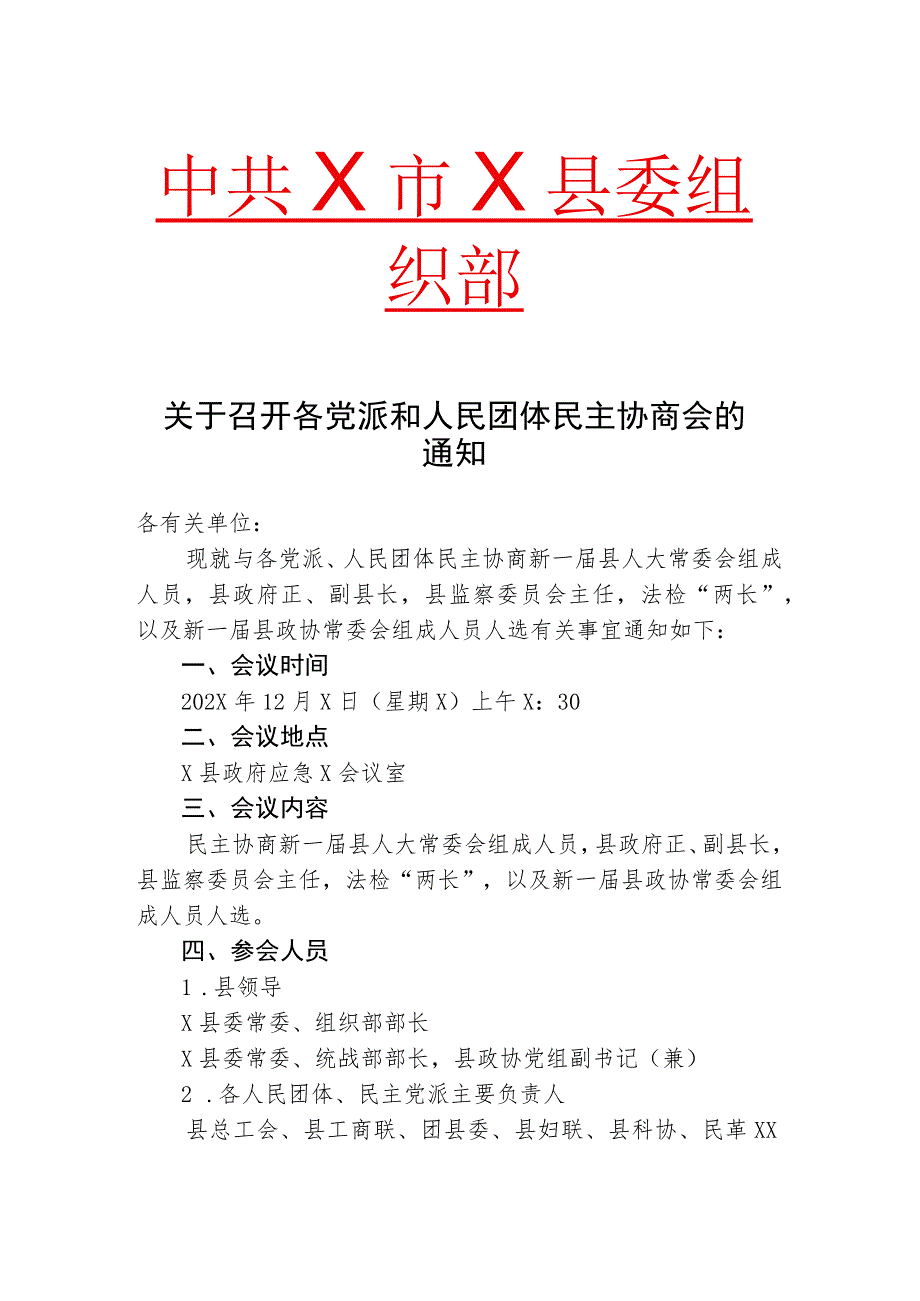 中共X市X县委组织部

关于召开各党派和人民团体民主协商会的通知

各有关单位：

现就与各党派、人民团体民主协商新一届县人大常委会组成人员，县政府正、副县长，县监察委员会主任，法检“两长”，以及新一届县政协常委会组成人员人选有关事宜通知如下：

一、会议时间

202X年12月X日（星期X）上午X：30

二、会议地点

X县政府应急X会议室

三、会议内容

民主协商新一届县人大常委会组成人员，县政府正、副县长，县监察委员会主任，法检“两长”，以及新一届县政协常委会组成人员人选。

四、参会人员

1．县领导

X县委常委、组织部部长

X县委常委、统战部部长，县政协党组副书记（兼）

2．各人民团体、民主党派主要负责人

县总工会、县工商联、团县委、县妇联、县科协、民革XX